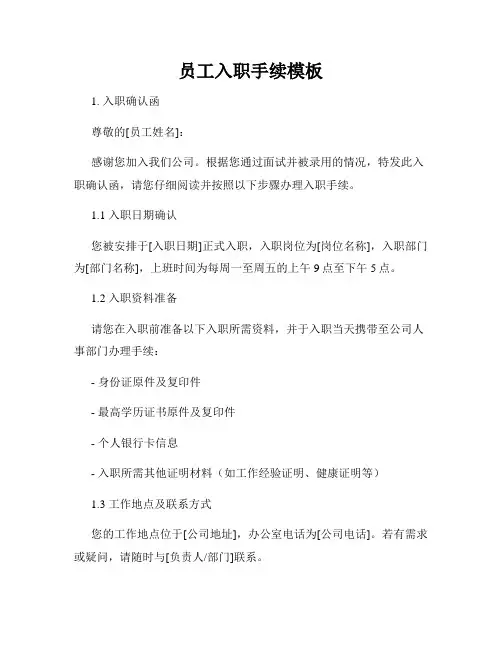 员工入职手续模板

1. 入职确认函

尊敬的[员工姓名]：

感谢您加入我们公司。根据您通过面试并被录用的情况，特发此入职确认函，请您仔细阅读并按照以下步骤办理入职手续。

1.1 入职日期确认

您被安排于[入职日期]正式入职，入职岗位为[岗位名称]，入职部门为[部门名称]，上班时间为每周一至周五的上午 9 点至下午 5 点。

1.2 入职资料准备

请您在入职前准备以下入职所需资料，并于入职当天携带至公司人事部门办理手续：

- 身份证原件及复印件

- 最高学历证书原件及复印件

- 个人银行卡信息

- 入职所需其他证明材料（如工作经验证明、健康证明等）

1.3 工作地点及联系方式

您的工作地点位于[公司地址]，办公室电话为[公司电话]。若有需求或疑问，请随时与[负责人/部门]联系。